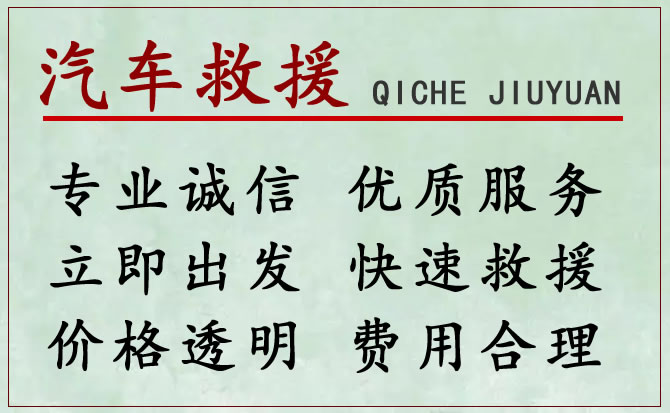 汽车救援 QICHE JIUYUAN

专业诚信 优质服务
立即出发 快速救援
价格透明 费用合理